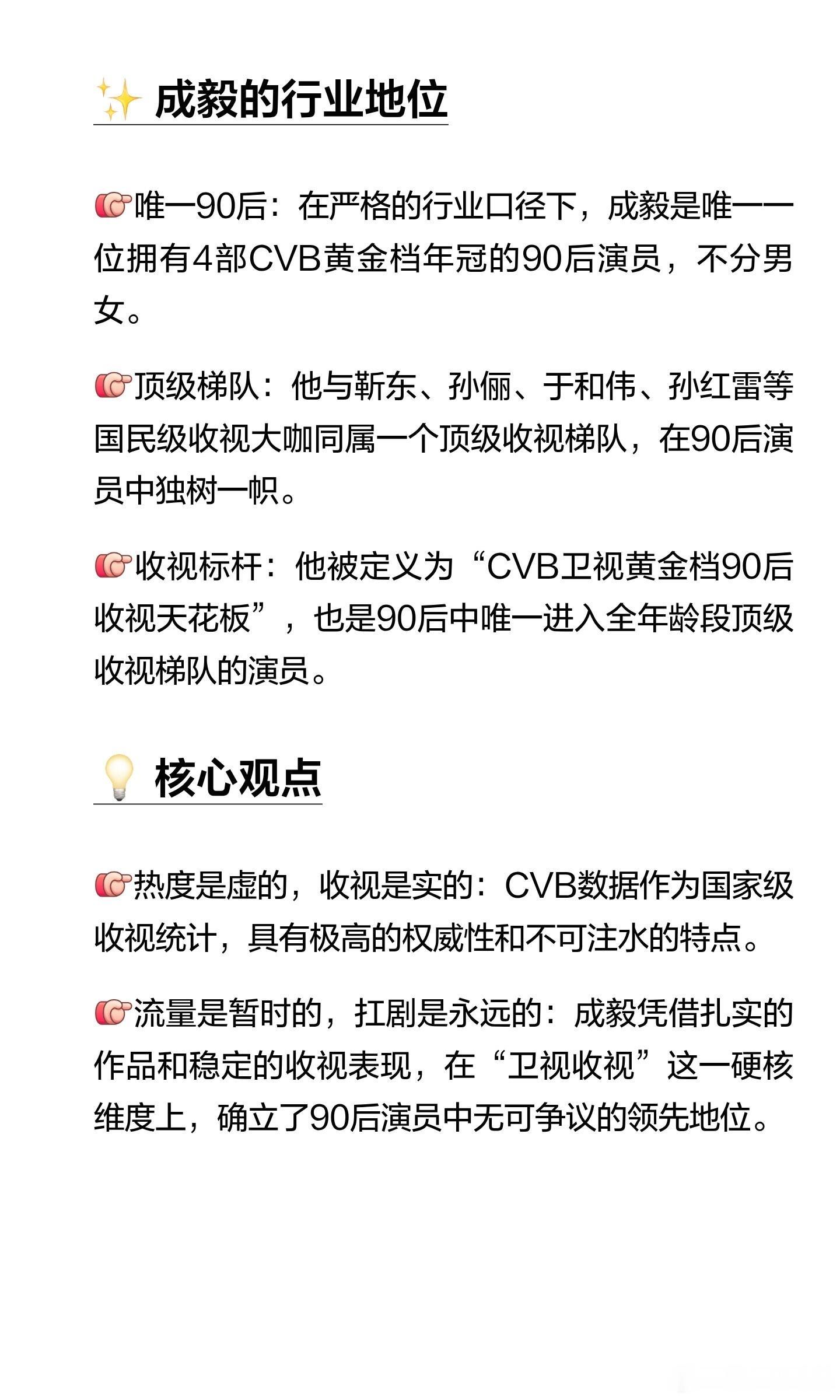 ✨ 成毅的行业地位

👉唯一90后：在严格的行业口径下，成毅是唯一一位拥有4部CVB黄金档年冠的90后演员，不分男女。

👉顶级梯队：他与靳东、孙俪、于和伟、孙红雷等国民级收视大咖同属一个顶级收视梯队，在90后演员中独树一帜。

👉收视标杆：他被定义为“CVB卫视黄金档90后收视天花板”，也是90后中唯一进入全年龄段顶级收视梯队的演员。

💡 核心观点

👉热度是虚的，收视是实的：CVB数据作为国家级收视统计，具有极高的权威性和不可注水的特点。

👉流量是暂时的，扛剧是永远的：成毅凭借扎实的作品和稳定的收视表现，在“卫视收视”这一硬核维度上，确立了90后演员中无可争议的领先地位。